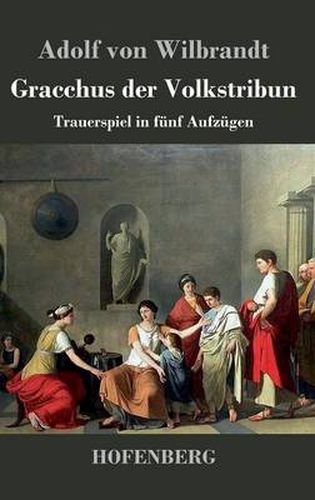 Adolf von Wilbrandt

Gracchus der Volkstribun

Trauerspiel in fünf Aufzügen

HOFENBERG